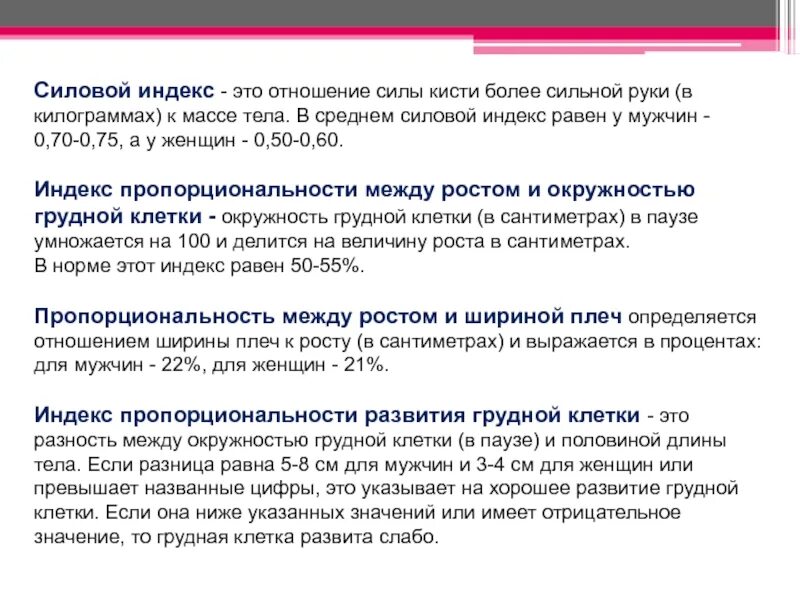 Силовой индекс - это отношение силы кисти более сильной руки (в килограммах) к массе тела. В среднем силовой индекс равен у мужчин - 0,70-0,75, а у женщин - 0,50-0,60.

Индекс пропорциональности между ростом и окружностью грудной клетки - окружность грудной клетки (в сантиметрах) в паузе умножается на 100 и делится на величину роста в сантиметрах.
В норме этот индекс равен 50-55%.

Пропорциональность между ростом и шириной плеч определяется отношением ширины плеч к росту (в сантиметрах) и выражается в процентах: для мужчин - 22%, для женщин - 21%.

Индекс пропорциональности развития грудной клетки - это разность между окружностью грудной клетки (в паузе) и половиной длины тела. Если разница равна 5-8 см для мужчин и 3-4 см для женщин или превышает названные цифры, это указывает на хорошее развитие грудной клетки. Если она ниже указанных значений или имеет отрицательное значение, то грудная клетка развита слабо.